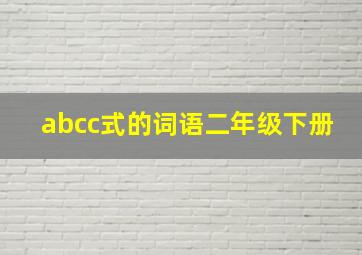 abcc式的词语二年级下册